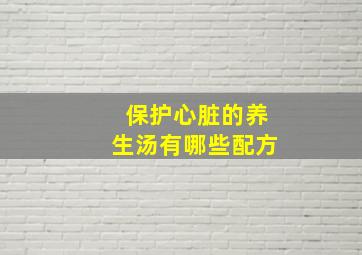 保护心脏的养生汤有哪些配方